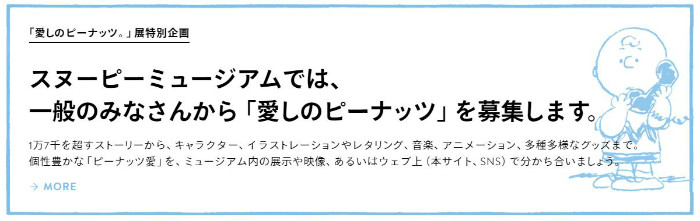 「愛しのピーナッツ。」展特別企画

スヌーピーミュージアムでは、
一般のみなさんから「愛しのピーナッツ」を募集します。

1万7千を超すストーリーから、キャラクター、イラストレーションやレタリング、音楽、アニメーション、多種多様なグッズまで。
個性豊かな「ピーナッツ愛」を、ミュージアム内の展示や映像、あるいはウェブ上（本サイト、SNS）で分かち合いましょう。

→ MORE